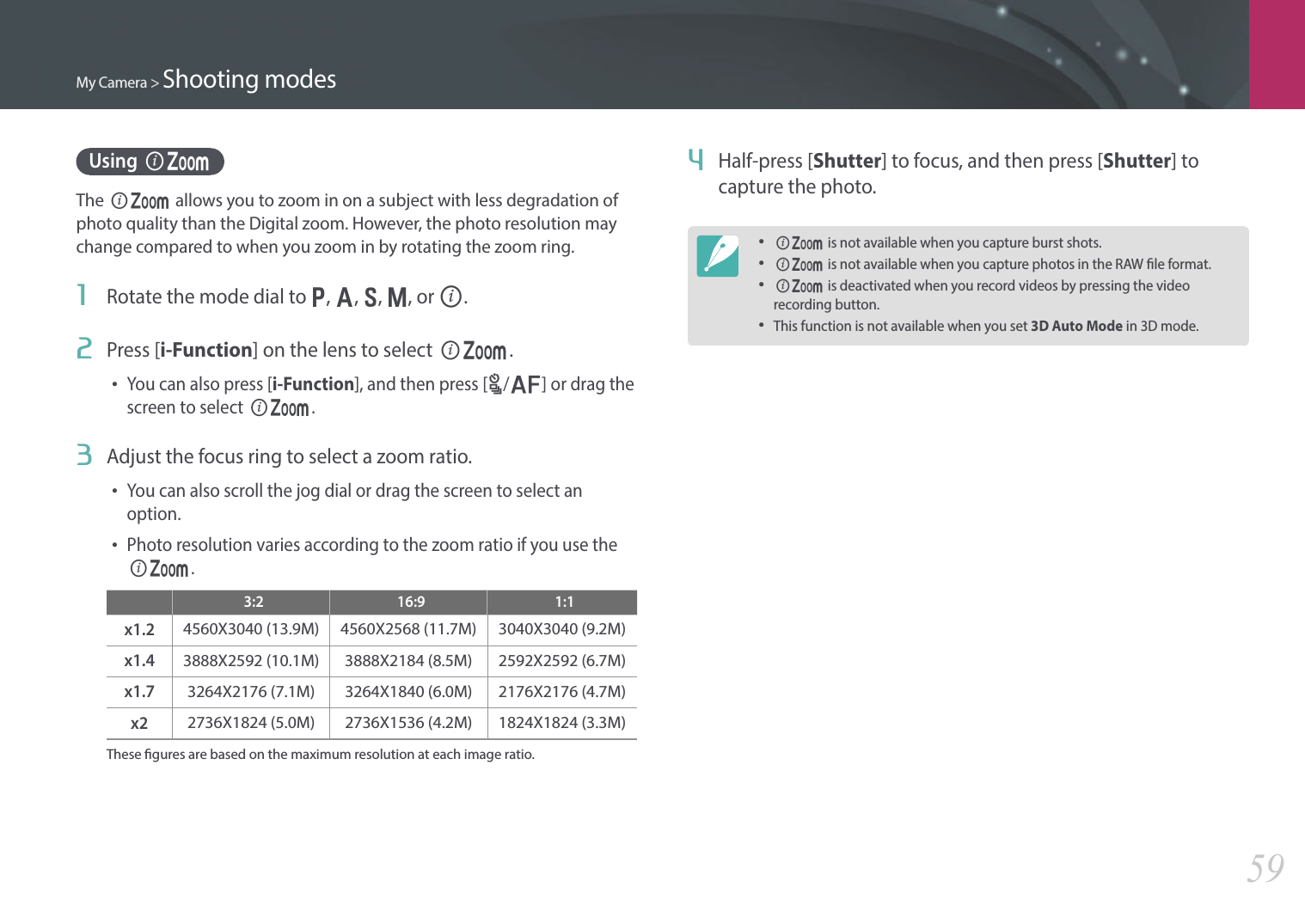 My Camera > Shooting modes

Using ⓘ Zoom

The ⓘ Zoom allows you to zoom in on a subject with less degradation of photo quality than the Digital zoom. However, the photo resolution may change compared to when you zoom in by rotating the zoom ring.

1 Rotate the mode dial to P, A, S, M, or ⓘ.

2 Press [i-Function] on the lens to select ⓘ Zoom.

• You can also press [i-Function], and then press [/AF] or drag the screen to select ⓘ Zoom.

3 Adjust the focus ring to select a zoom ratio.

• You can also scroll the jog dial or drag the screen to select an option.

• Photo resolution varies according to the zoom ratio if you use the ⓘ Zoom.

| | 3:2 | 16:9 | 1:1 |
|---|---|---|---|
| x1.2 | 4560X3040 (13.9M) | 4560X2568 (11.7M) | 3040X3040 (9.2M) |
| x1.4 | 3888X2592 (10.1M) | 3888X2184 (8.5M) | 2592X2592 (6.7M) |
| x1.7 | 3264X2176 (7.1M) | 3264X1840 (6.0M) | 2176X2176 (4.7M) |
| x2 | 2736X1824 (5.0M) | 2736X1536 (4.2M) | 1824X1824 (3.3M) |

These figures are based on the maximum resolution at each image ratio.

4 Half-press [Shutter] to focus, and then press [Shutter] to capture the photo.

• ⓘ Zoom is not available when you capture burst shots.
• ⓘ Zoom is not available when you capture photos in the RAW file format.
• ⓘ Zoom is deactivated when you record videos by pressing the video recording button.
• This function is not available when you set 3D Auto Mode in 3D mode.

59